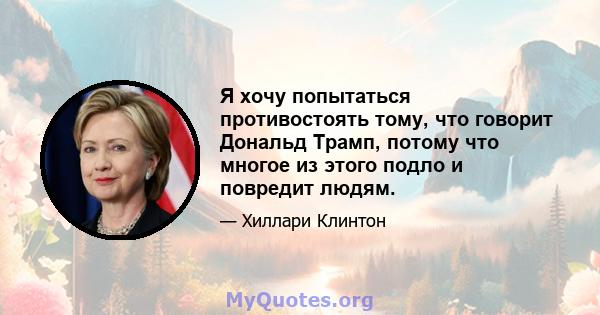 Я хочу попытаться противостоять тому, что говорит Дональд Трамп, потому что многое из этого подло и повредит людям.

— Хиллари Клинтон

MyQuotes.org